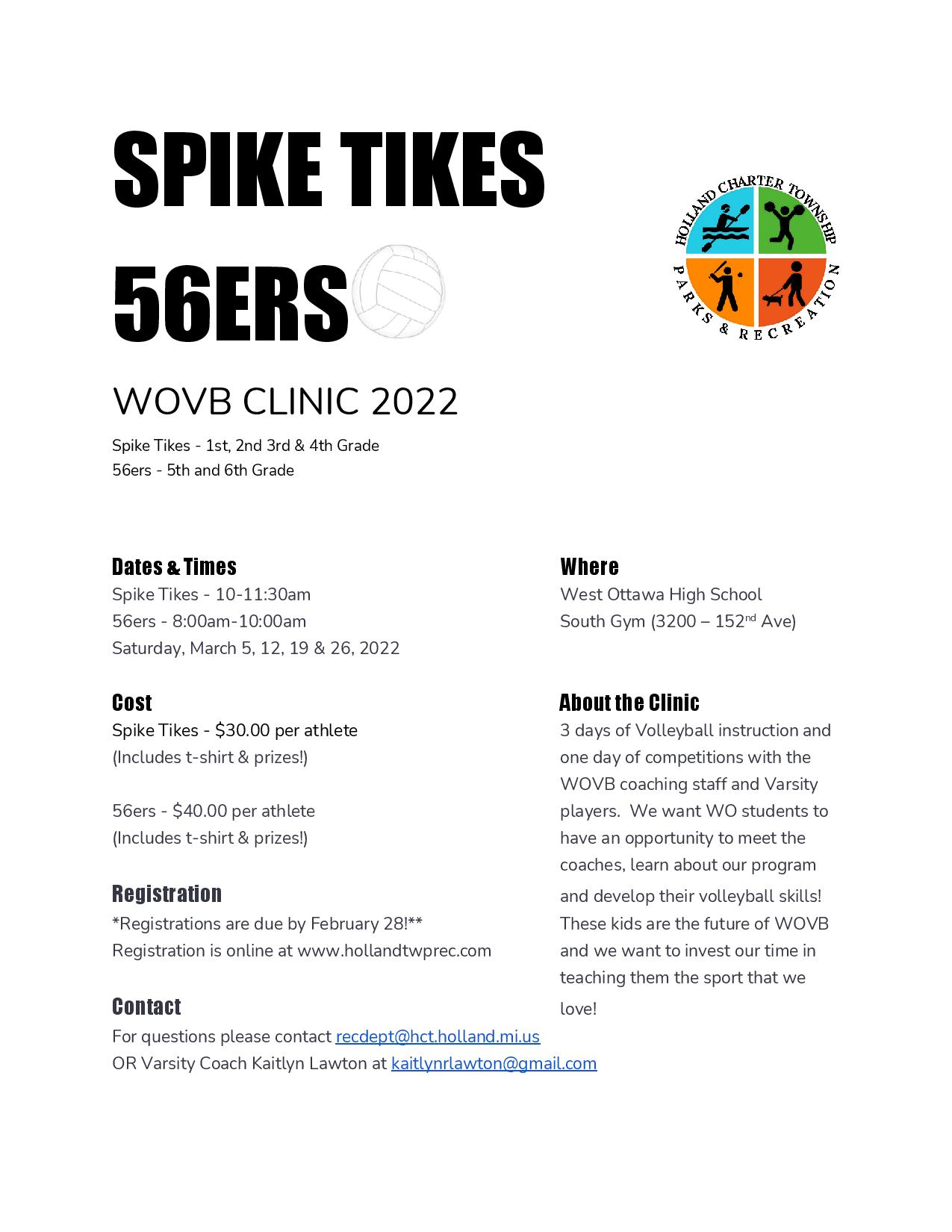 SPIKE TIKES

56ERS

HOLLAND CHARTER TOWNSHIP
PARKS & RECREATION

WOVB CLINIC 2022

Spike Tikes - 1st, 2nd 3rd & 4th Grade
56ers - 5th and 6th Grade

Dates & Times
Spike Tikes - 10-11:30am
56ers - 8:00am-10:00am
Saturday, March 5, 12, 19 & 26, 2022

Cost
Spike Tikes - $30.00 per athlete
(Includes t-shirt & prizes!)

56ers - $40.00 per athlete
(Includes t-shirt & prizes!)

Registration
*Registrations are due by February 28!**
Registration is online at www.hollandtwprec.com

Contact
For questions please contact recdept@hct.holland.mi.us
OR Varsity Coach Kaitlyn Lawton at kaitlynrlawton@gmail.com

Where
West Ottawa High School
South Gym (3200 – 152$^{nd}$ Ave)

About the Clinic
3 days of Volleyball instruction and one day of competitions with the WOVB coaching staff and Varsity players. We want WO students to have an opportunity to meet the coaches, learn about our program and develop their volleyball skills! These kids are the future of WOVB and we want to invest our time in teaching them the sport that we love!